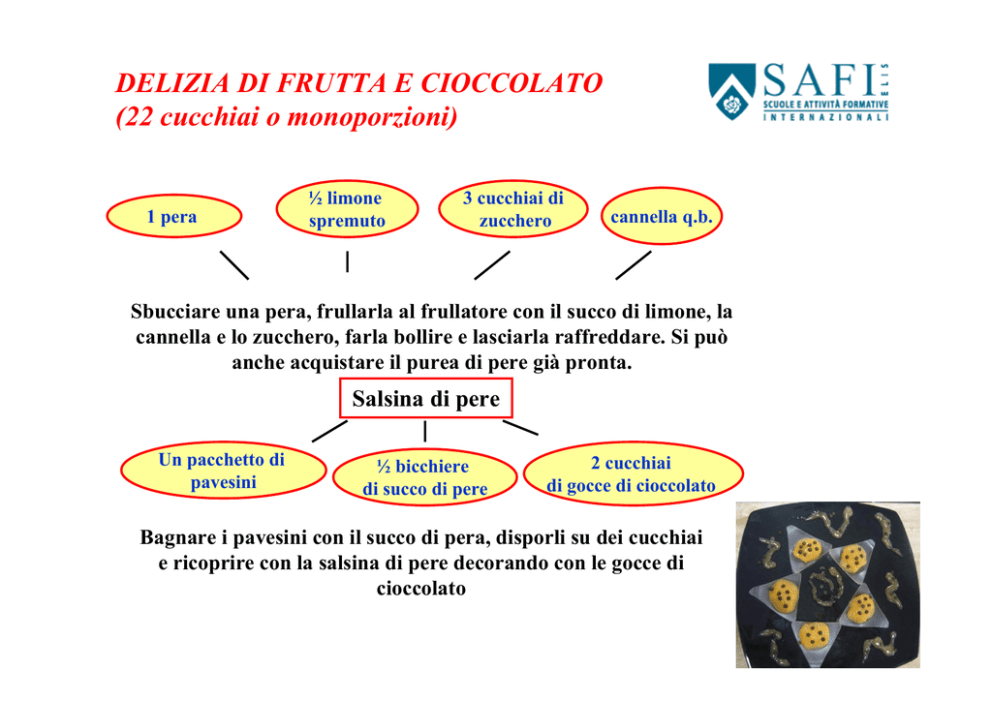 DELIZIA DI FRUTTA E CIOCCOLATO
(22 cucchiai o monoporzioni)

SAFI ELIS
SCUOLE E ATTIVITÀ FORMATIVE
INTERNAZIONALI

1 pera

½ limone spremuto

3 cucchiai di zucchero

cannella q.b.

Sbucciare una pera, frullarla al frullatore con il succo di limone, la cannella e lo zucchero, farla bollire e lasciarla raffreddare. Si può anche acquistare il purea di pere già pronta.

Salsina di pere

Un pacchetto di pavesini

½ bicchiere di succo di pere

2 cucchiai di gocce di cioccolato

Bagnare i pavesini con il succo di pera, disporli su dei cucchiai e ricoprire con la salsina di pere decorando con le gocce di cioccolato